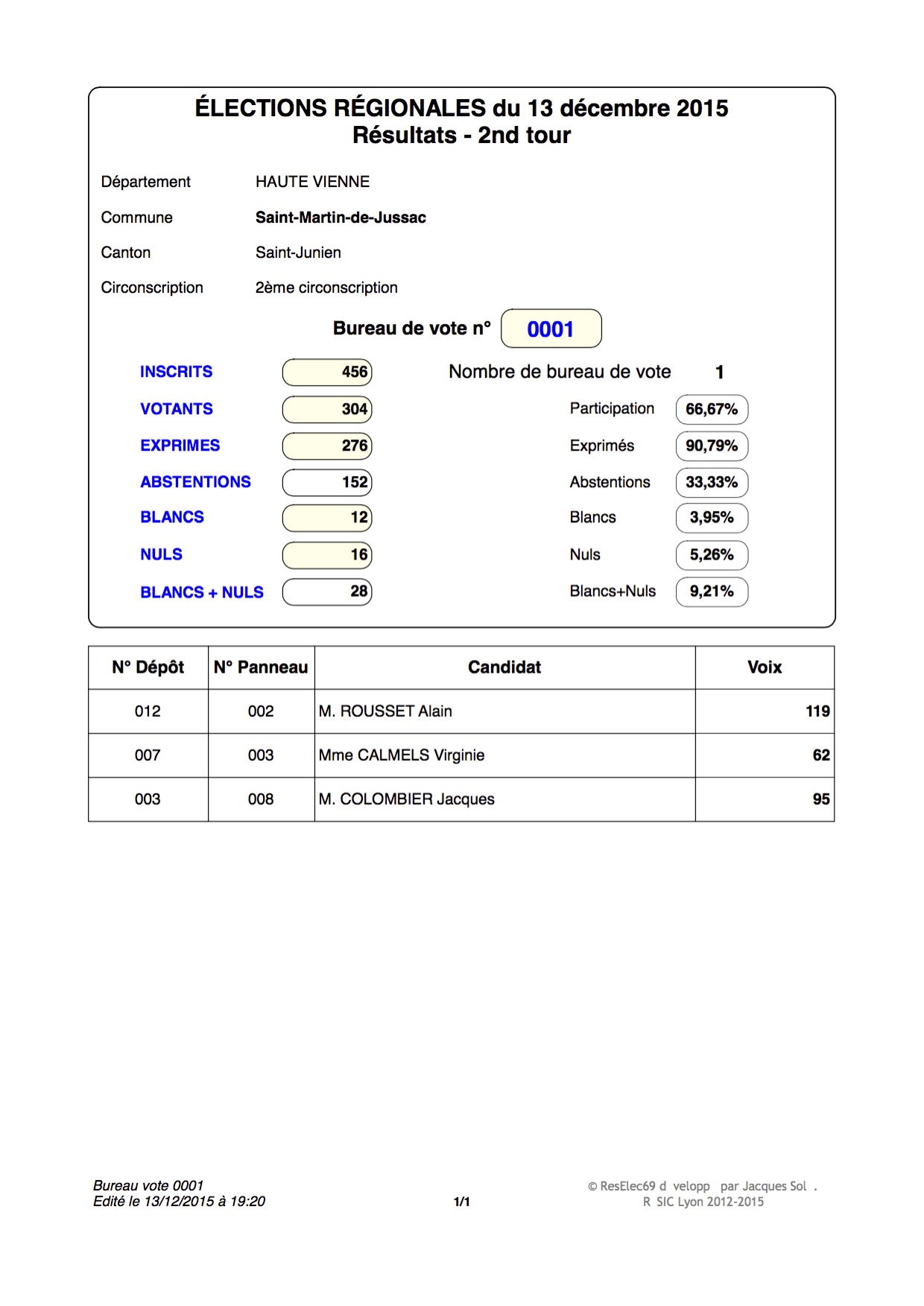 ÉLECTIONS RÉGIONALES du 13 décembre 2015
Résultats - 2nd tour

Département HAUTE VIENNE

Commune Saint-Martin-de-Jussac

Canton Saint-Junien

Circonscription 2ème circonscription

Bureau de vote n° 0001

INSCRITS 456
VOTANTS 304
EXPRIMES 276
ABSTENTIONS 152
BLANCS 12
NULS 16
BLANCS + NULS 28

Nombre de bureau de vote 1

Participation 66,67%
Exprimés 90,79%
Abstentions 33,33%
Blancs 3,95%
Nuls 5,26%
Blancs+Nuls 9,21%

| N° Dépôt | N° Panneau | Candidat | Voix |
|---|---|---|---|
| 012 | 002 | M. ROUSSET Alain | 119 |
| 007 | 003 | Mme CALMELS Virginie | 62 |
| 003 | 008 | M. COLOMBIER Jacques | 95 |

Bureau vote 0001
Edité le 13/12/2015 à 19:20

1/1

© ResElec69 d velopp par Jacques Sol .
R SIC Lyon 2012-2015